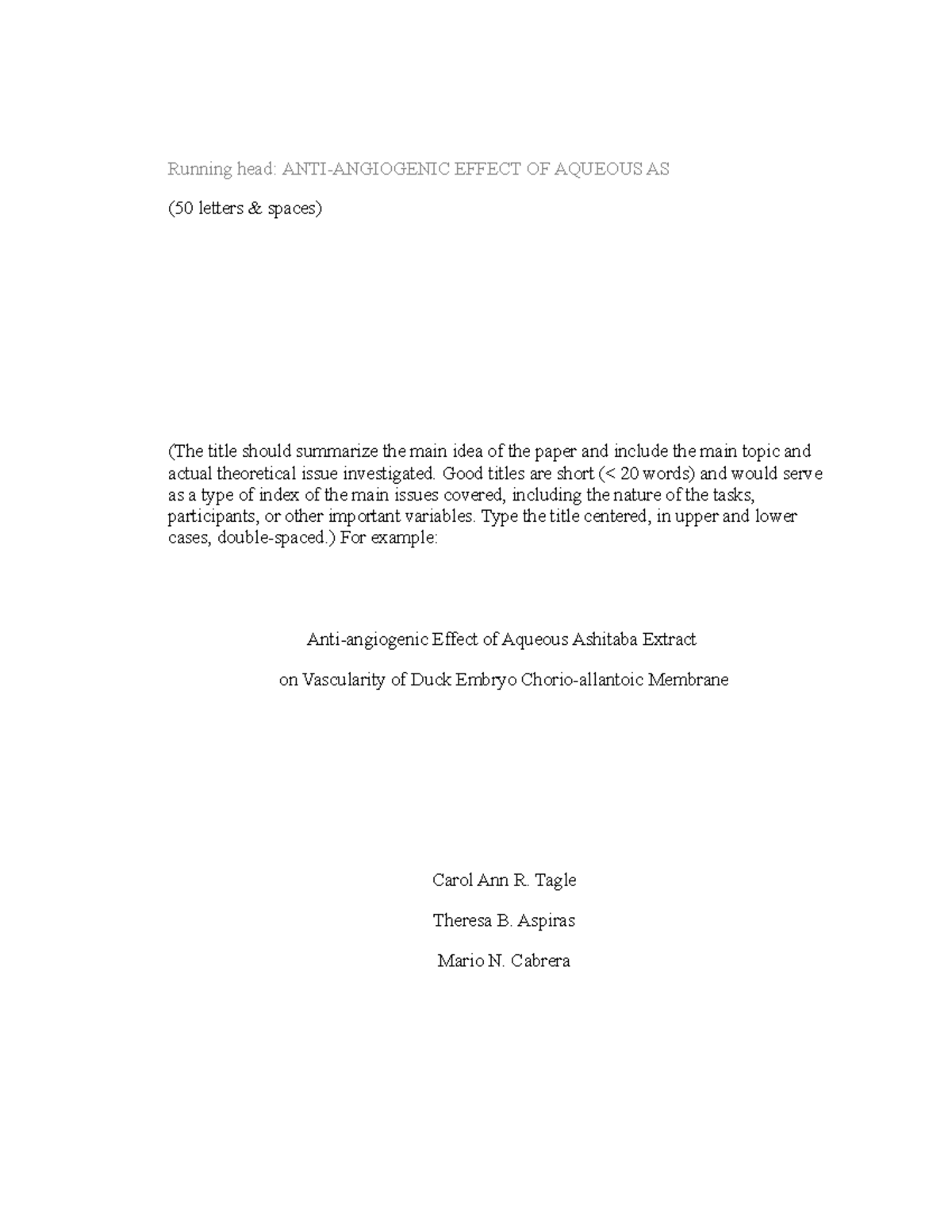 Running head: ANTI-ANGIOGENIC EFFECT OF AQUEOUS AS

(50 letters & spaces)

(The title should summarize the main idea of the paper and include the main topic and actual theoretical issue investigated. Good titles are short (< 20 words) and would serve as a type of index of the main issues covered, including the nature of the tasks, participants, or other important variables. Type the title centered, in upper and lower cases, double-spaced.) For example:

Anti-angiogenic Effect of Aqueous Ashitaba Extract

on Vascularity of Duck Embryo Chorio-allantoic Membrane

Carol Ann R. Tagle

Theresa B. Aspiras

Mario N. Cabrera